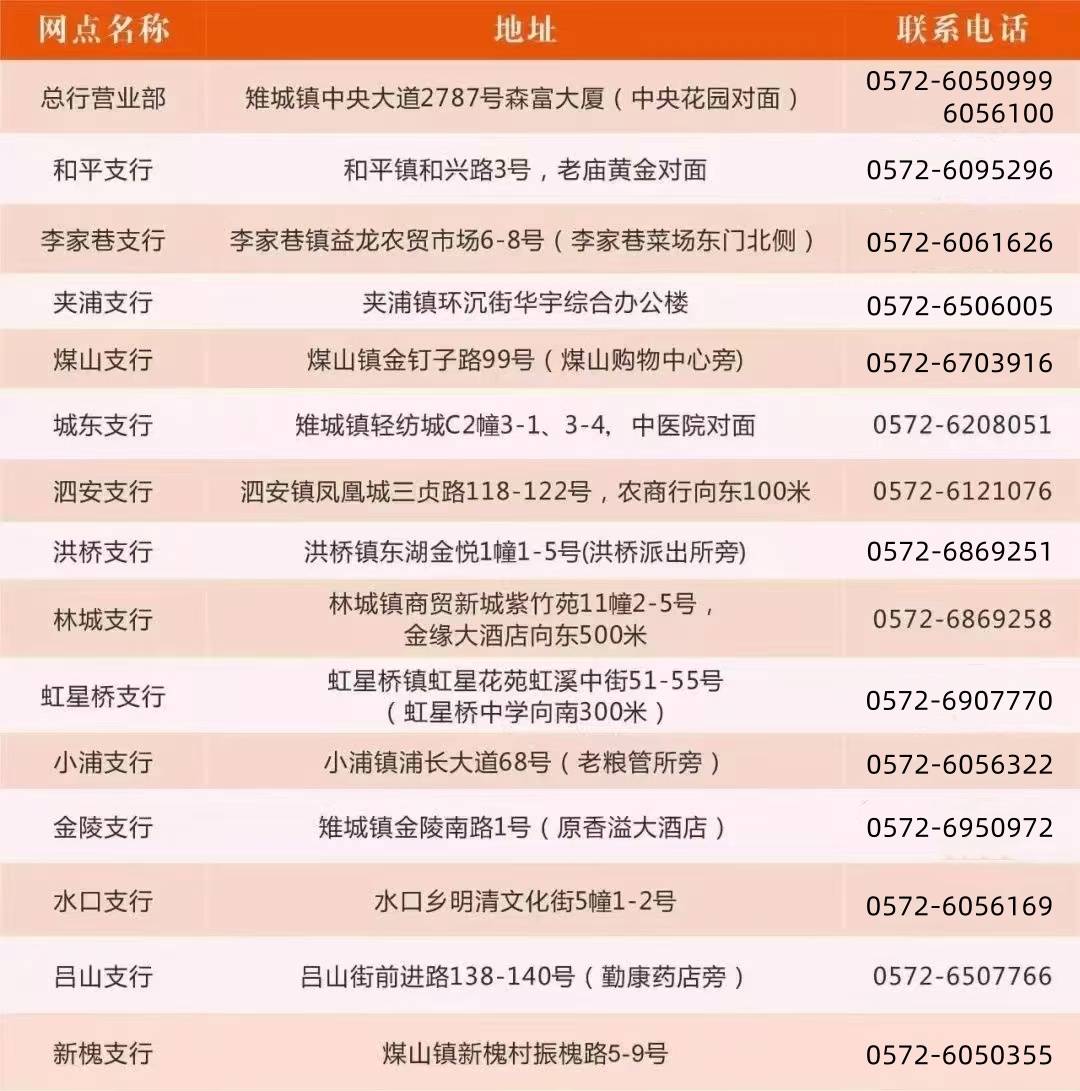 | 网点名称 | 地址 | 联系电话 |
|---|---|---|
| 总行营业部 | 雉城镇中央大道2787号森富大厦（中央花园对面） | 0572-6050999 6056100 |
| 和平支行 | 和平镇和兴路3号，老庙黄金对面 | 0572-6095296 |
| 李家巷支行 | 李家巷镇益龙农贸市场6-8号（李家巷菜场东门北侧） | 0572-6061626 |
| 夹浦支行 | 夹浦镇环沉街华宇综合办公楼 | 0572-6506005 |
| 煤山支行 | 煤山镇金钉子路99号（煤山购物中心旁) | 0572-6703916 |
| 城东支行 | 雉城镇轻纺城C2幢3-1、3-4，中医院对面 | 0572-6208051 |
| 泗安支行 | 泗安镇凤凰城三贞路118-122号，农商行向东100米 | 0572-6121076 |
| 洪桥支行 | 洪桥镇东湖金悦1幢1-5号(洪桥派出所旁) | 0572-6869251 |
| 林城支行 | 林城镇商贸新城紫竹苑11幢2-5号，金缘大酒店向东500米 | 0572-6869258 |
| 虹星桥支行 | 虹星桥镇虹星花苑虹溪中街51-55号（虹星桥中学向南300米） | 0572-6907770 |
| 小浦支行 | 小浦镇浦长大道68号（老粮管所旁） | 0572-6056322 |
| 金陵支行 | 雉城镇金陵南路1号（原香溢大酒店） | 0572-6950972 |
| 水口支行 | 水口乡明清文化街5幢1-2号 | 0572-6056169 |
| 吕山支行 | 吕山街前进路138-140号（勤康药店旁） | 0572-6507766 |
| 新槐支行 | 煤山镇新槐村振槐路5-9号 | 0572-6050355 |